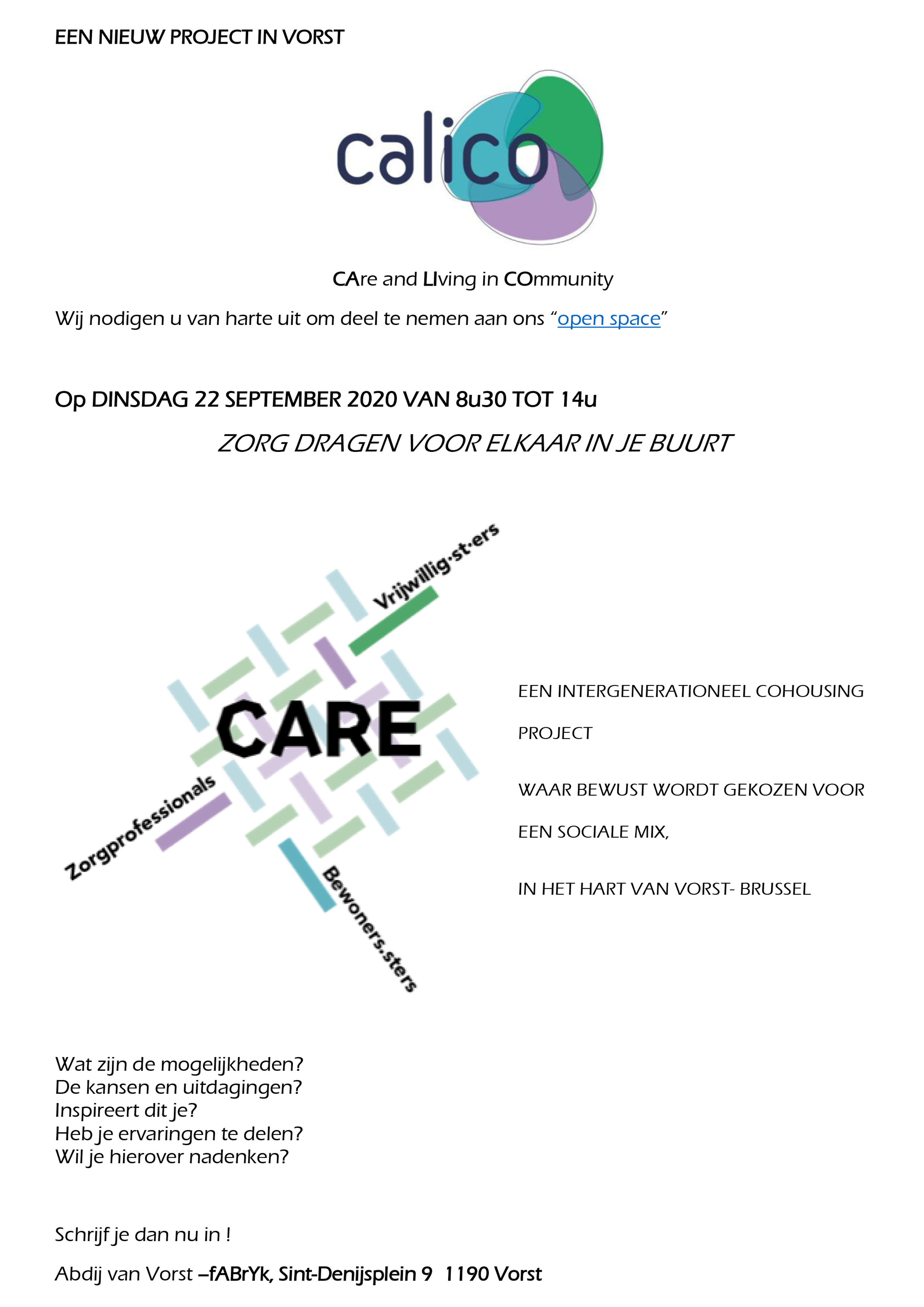 EEN NIEUW PROJECT IN VORST

calico

CAre and LIving in COmmunity

Wij nodigen u van harte uit om deel te nemen aan ons "open space"

Op DINSDAG 22 SEPTEMBER 2020 VAN 8u30 TOT 14u

ZORG DRAGEN VOOR ELKAAR IN JE BUURT

Vrijwillig·st·ers

CARE

Zorgprofessionals

Bewoners.sters

EEN INTERGENERATIONEEL COHOUSING PROJECT

WAAR BEWUST WORDT GEKOZEN VOOR EEN SOCIALE MIX,

IN HET HART VAN VORST- BRUSSEL

Wat zijn de mogelijkheden?
De kansen en uitdagingen?
Inspireert dit je?
Heb je ervaringen te delen?
Wil je hierover nadenken?

Schrijf je dan nu in !

Abdij van Vorst –fABrYk, Sint-Denijsplein 9 1190 Vorst